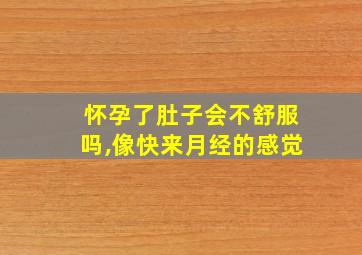 怀孕了肚子会不舒服吗,像快来月经的感觉